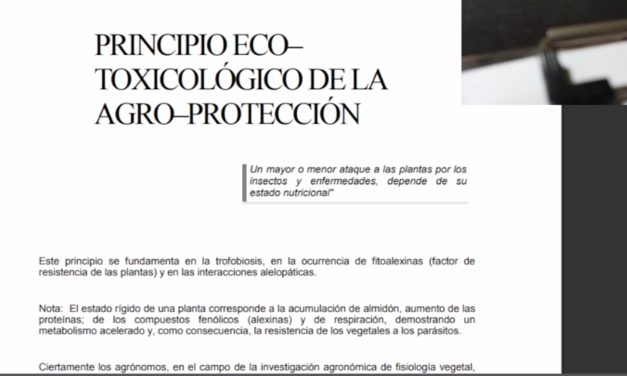 PRINCIPIO ECO–TOXICOLÓGICO DE LA AGRO–PROTECCIÓN

Un mayor o menor ataque a las plantas por los insectos y enfermedades, depende de su estado nutricional"

Este principio se fundamenta en la trofobiosis, en la ocurrencia de fitoalexinas (factor de resistencia de las plantas) y en las interacciones alelopáticas.

Nota: El estado rígido de una planta corresponde a la acumulación de almidón, aumento de las proteínas; de los compuestos fenólicos (alexinas) y de respiración, demostrando un metabolismo acelerado y, como consecuencia, la resistencia de los vegetales a los parásitos.

Ciertamente los agrónomos, en el campo de la investigación agronómica de fisiología vegetal,